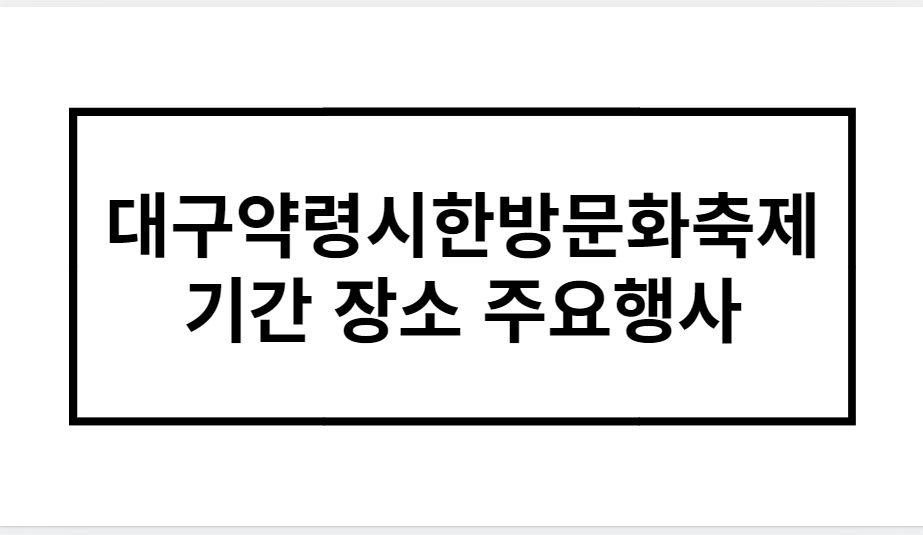 대구약령시한방문화축제
기간 장소 주요행사